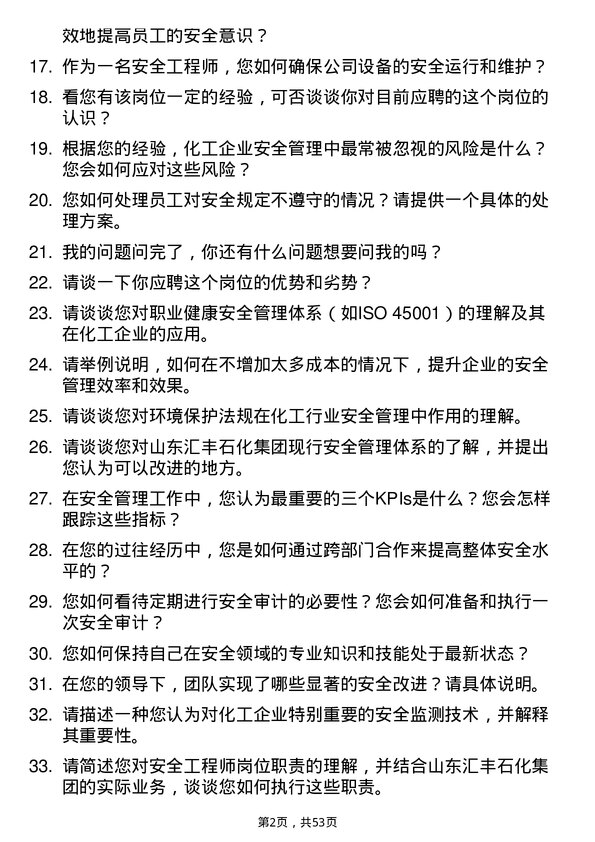 效地提高员工的安全意识？

17. 作为一名安全工程师，您如何确保公司设备的安全运行和维护？

18. 看您有该岗位一定的经验，可否谈谈你对目前应聘的这个岗位的认识？

19. 根据您的经验，化工企业安全管理中最常被忽视的风险是什么？您会如何应对这些风险？

20. 您如何处理员工对安全规定不遵守的情况？请提供一个具体的处理方案。

21. 我的问题问完了，你还有什么问题想要问我的吗？

22. 请谈一下你应聘这个岗位的优势和劣势？

23. 请谈谈您对职业健康安全管理体系（如ISO 45001）的理解及其在化工企业的应用。

24. 请举例说明，如何在不增加太多成本的情况下，提升企业的安全管理效率和效果。

25. 请谈谈您对环境保护法规在化工行业安全管理中作用的理解。

26. 请谈谈您对山东汇丰石化集团现行安全管理体系的了解，并提出您认为可以改进的地方。

27. 在安全管理工作中，您认为最重要的三个KPIs是什么？您会怎样跟踪这些指标？

28. 在您的过往经历中，您是如何通过跨部门合作来提高整体安全水平的？

29. 您如何看待定期进行安全审计的必要性？您会如何准备和执行一次安全审计？

30. 您如何保持自己在安全领域的专业知识和技能处于最新状态？

31. 在您的领导下，团队实现了哪些显著的安全改进？请具体说明。

32. 请描述一种您认为对化工企业特别重要的安全监测技术，并解释其重要性。

33. 请简述您对安全工程师岗位职责的理解，并结合山东汇丰石化集团的实际业务，谈谈您如何执行这些职责。

第2页，共53页